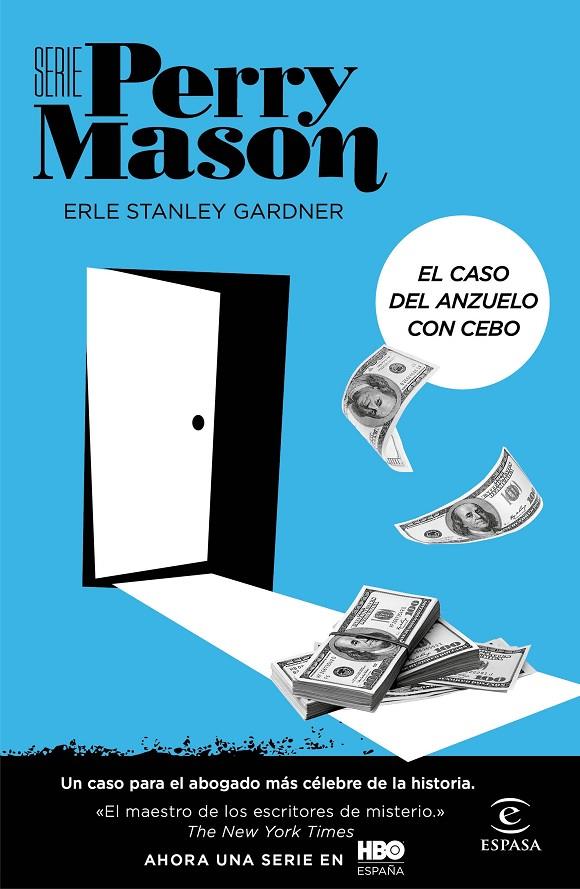 SERIE Perry Mason

ERLE STANLEY GARDNER

EL CASO DEL ANZUELO CON CEBO

Un caso para el abogado más célebre de la historia.

«El maestro de los escritores de misterio.»
The New York Times

AHORA UNA SERIE EN HBO ESPAÑA

ESPASA